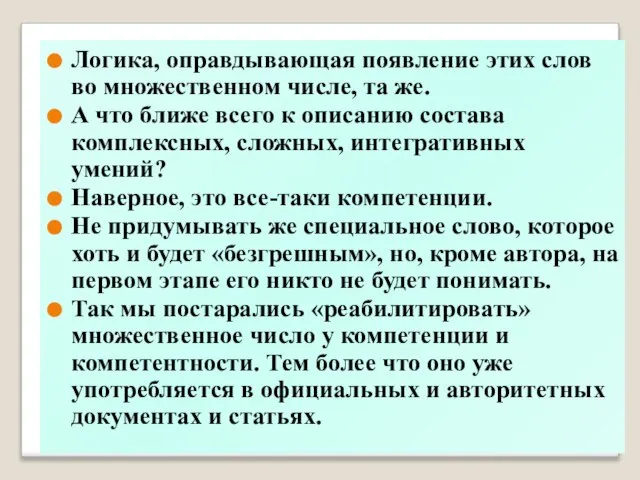 Логика, оправдывающая появление этих слов во множественном числе, та же.

А что ближе всего к описанию состава комплексных, сложных, интегративных умений?

Наверное, это все-таки компетенции.

Не придумывать же специальное слово, которое хоть и будет «безгрешным», но, кроме автора, на первом этапе его никто не будет понимать.

Так мы постарались «реабилитировать» множественное число у компетенции и компетентности. Тем более что оно уже употребляется в официальных и авторитетных документах и статьях.